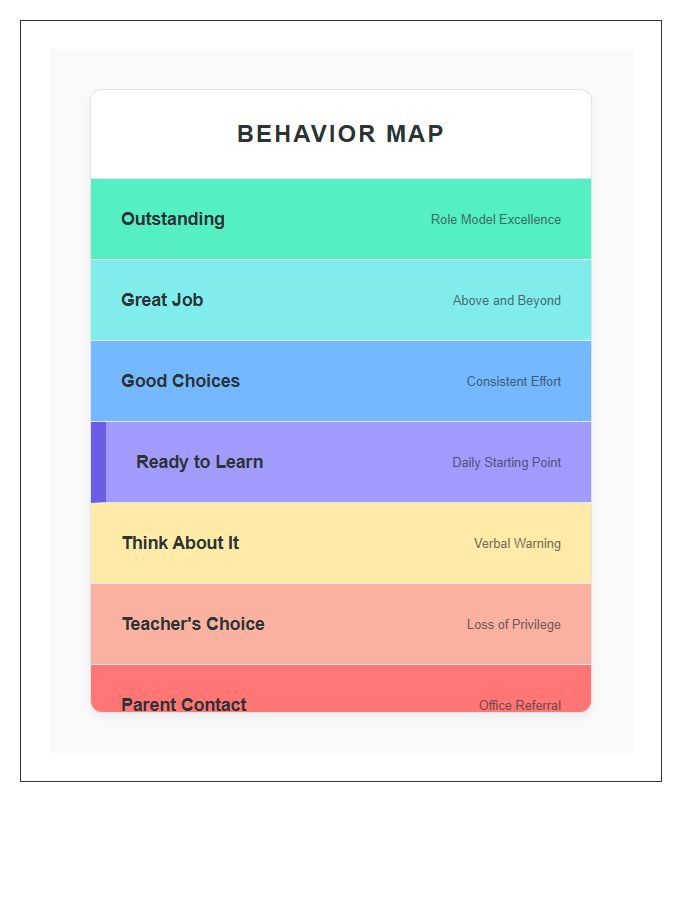 BEHAVIOR MAP

Outstanding
Role Model Excellence

Great Job
Above and Beyond

Good Choices
Consistent Effort

Ready to Learn
Daily Starting Point

Think About It
Verbal Warning

Teacher's Choice
Loss of Privilege

Parent Contact
Office Referral